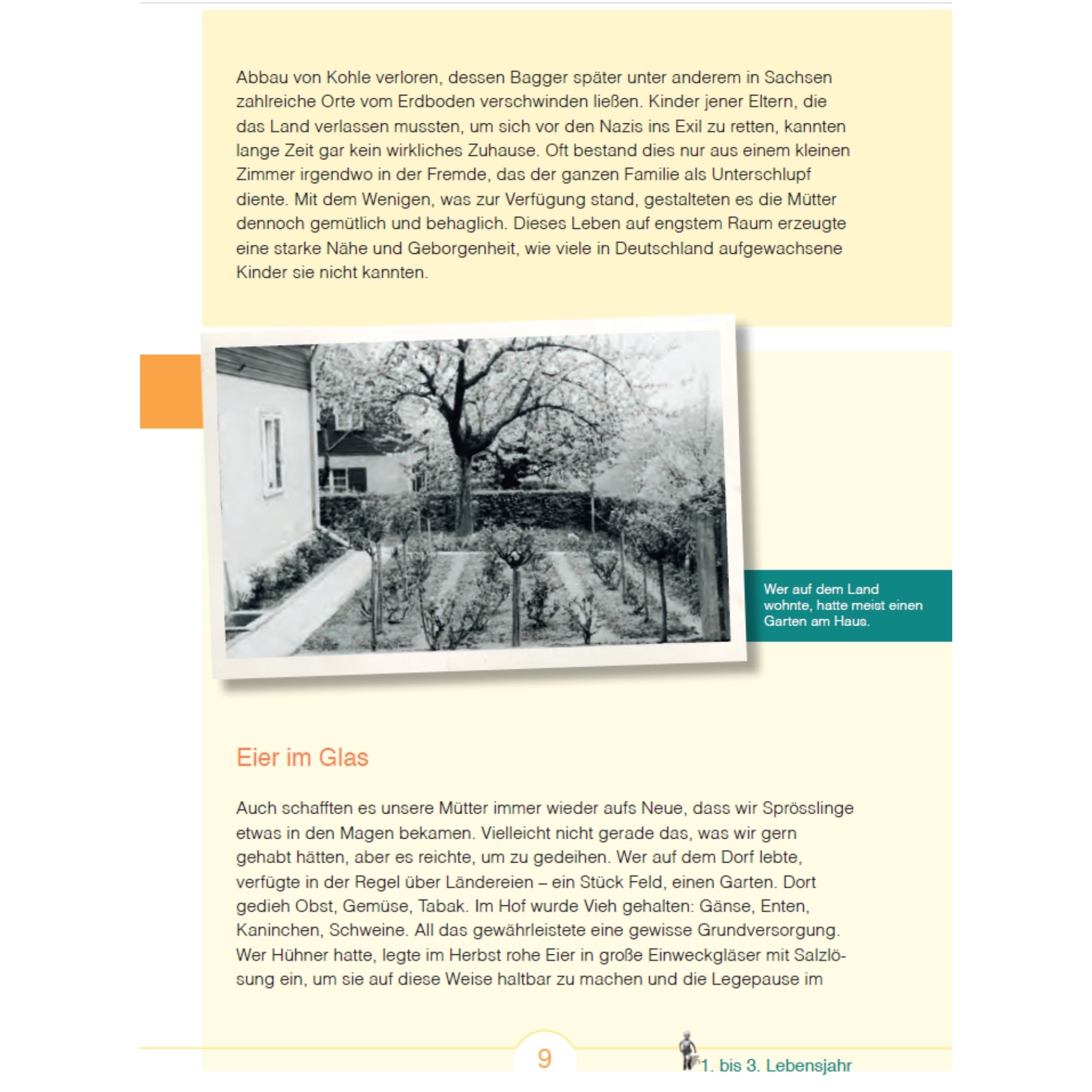 Abbau von Kohle verloren, dessen Bagger später unter anderem in Sachsen zahlreiche Orte vom Erdboden verschwinden ließen. Kinder jener Eltern, die das Land verlassen mussten, um sich vor den Nazis ins Exil zu retten, kannten lange Zeit gar kein wirkliches Zuhause. Oft bestand dies nur aus einem kleinen Zimmer irgendwo in der Fremde, das der ganzen Familie als Unterschlupf diente. Mit dem Wenigen, was zur Verfügung stand, gestalteten es die Mütter dennoch gemütlich und behaglich. Dieses Leben auf engstem Raum erzeugte eine starke Nähe und Geborgenheit, wie viele in Deutschland aufgewachsene Kinder sie nicht kannten.

Wer auf dem Land wohnte, hatte meist einen Garten am Haus.

Eier im Glas

Auch schafften es unsere Mütter immer wieder aufs Neue, dass wir Sprösslinge etwas in den Magen bekamen. Vielleicht nicht gerade das, was wir gern gehabt hätten, aber es reichte, um zu gedeihen. Wer auf dem Dorf lebte, verfügte in der Regel über Ländereien – ein Stück Feld, einen Garten. Dort gedieh Obst, Gemüse, Tabak. Im Hof wurde Vieh gehalten: Gänse, Enten, Kaninchen, Schweine. All das gewährleistete eine gewisse Grundversorgung. Wer Hühner hatte, legte im Herbst rohe Eier in große Einweckgläser mit Salzlösung ein, um sie auf diese Weise haltbar zu machen und die Legepause im

9

1. bis 3. Lebensjahr